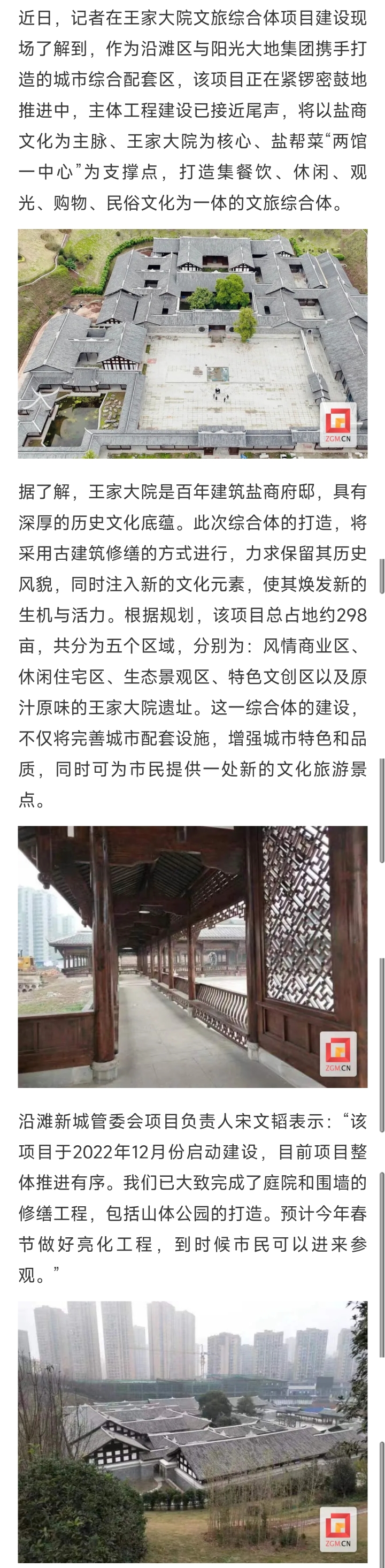 近日，记者在王家大院文旅综合体项目建设现场了解到，作为沿滩区与阳光大地集团携手打造的城市综合配套区，该项目正在紧锣密鼓地推进中，主体工程建设已接近尾声，将以盐商文化为主脉、王家大院为核心、盐帮菜“两馆一中心”为支撑点，打造集餐饮、休闲、观光、购物、民俗文化为一体的文旅综合体。

ZGMCN

据了解，王家大院是百年建筑盐商府邸，具有深厚的历史文化底蕴。此次综合体的打造，将采用古建筑修缮的方式进行，力求保留其历史风貌，同时注入新的文化元素，使其焕发新的生机与活力。根据规划，该项目总占地约298亩，共分为五个区域，分别为：风情商业区、休闲住宅区、生态景观区、特色文创区以及原汁原味的王家大院遗址。这一综合体的建设，不仅将完善城市配套设施，增强城市特色和品质，同时可为市民提供一处新的文化旅游景点。

ZGMCN

沿滩新城管委会项目负责人宋文韬表示：“该项目于2022年12月份启动建设，目前项目整体推进有序。我们已大致完成了庭院和围墙的修缮工程，包括山体公园的打造。预计今年春节做好亮化工程，到时候市民可以进来参观。”

ZGMCN